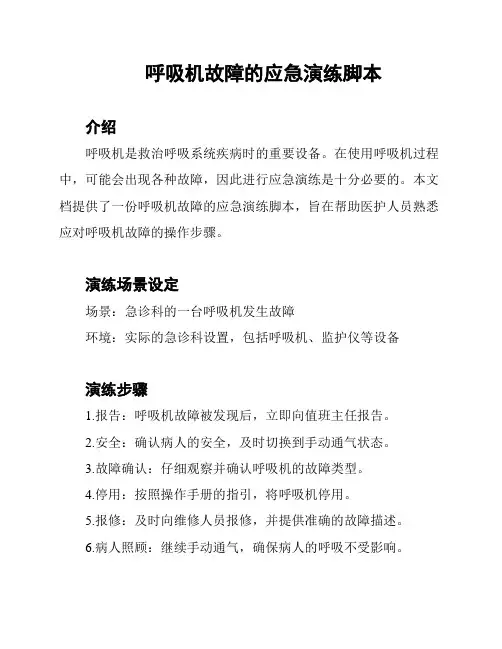 呼吸机故障的应急演练脚本

介绍

呼吸机是救治呼吸系统疾病时的重要设备。在使用呼吸机过程中，可能会出现各种故障，因此进行应急演练是十分必要的。本文档提供了一份呼吸机故障的应急演练脚本，旨在帮助医护人员熟悉应对呼吸机故障的操作步骤。

演练场景设定

场景：急诊科的一台呼吸机发生故障

环境：实际的急诊科设置，包括呼吸机、监护仪等设备

演练步骤

1.报告：呼吸机故障被发现后，立即向值班主任报告。

2.安全：确认病人的安全，及时切换到手动通气状态。

3.故障确认：仔细观察并确认呼吸机的故障类型。

4.停用：按照操作手册的指引，将呼吸机停用。

5.报修：及时向维修人员报修，并提供准确的故障描述。

6.病人照顾：继续手动通气，确保病人的呼吸不受影响。